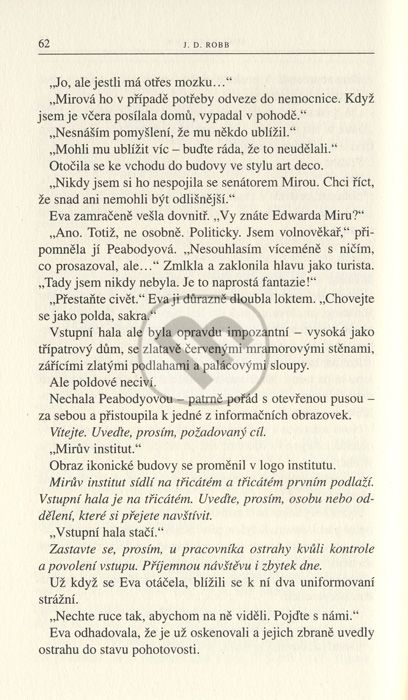 62 J. D. ROBB

„Jo, ale jestli má otřes mozku…“

„Mirová ho v případě potřeby odveze do nemocnice. Když jsem je včera posílala domů, vypadal v pohodě.“

„Nesnáším pomyšlení, že mu někdo ublížil.“

„Mohli mu ublížit víc – buďte ráda, že to neudělali.“

Otočila se ke vchodu do budovy ve stylu art deco.

„Nikdy jsem si ho nespojila se senátorem Mirou. Chci říct, že snad ani nemohli být odlišnější.“

Eva zamračeně vešla dovnitř. „Vy znáte Edwarda Miru?“

„Ano. Totiž, ne osobně. Politicky. Jsem volnověkař,“ připomněla jí Peabodyová. „Nesouhlasím víceméně s ničím, co prosazoval, ale…“ Zmlkla a zaklonila hlavu jako turista. „Tady jsem nikdy nebyla. Je to naprostá fantazie!“

„Přestaňte civět.“ Eva ji důrazně dloubla loktem. „Chovejte se jako polda, sakra.“

Vstupní hala ale byla opravdu impozantní – vysoká jako třípatrový dům, se zlatavě červenými mramorovými stěnami, zářícími zlatými podlahami a palácovými sloupy.

Ale poldové neciví.

Nechala Peabodyovou – patrně pořád s otevřenou pusou – za sebou a přistoupila k jedné z informačních obrazovek.

Vítejte. Uveďte, prosím, požadovaný cíl.

„Mirův institut.“

Obraz ikonické budovy se proměnil v logo institutu.

Mirův institut sídlí na třicátém a třicátém prvním podlaží. Vstupní hala je na třicátém. Uveďte, prosím, osobu nebo oddělení, které si přejete navštívit.

„Vstupní hala stačí.“

Zastavte se, prosím, u pracovníka ostrahy kvůli kontrole a povolení vstupu. Příjemnou návštěvu i zbytek dne.

Už když se Eva otáčela, blížili se k ní dva uniformovaní strážní.

„Nechte ruce tak, abychom na ně viděli. Pojďte s námi.“

Eva odhadovala, že je už oskenovali a jejich zbraně uvedly ostrahu do stavu pohotovosti.